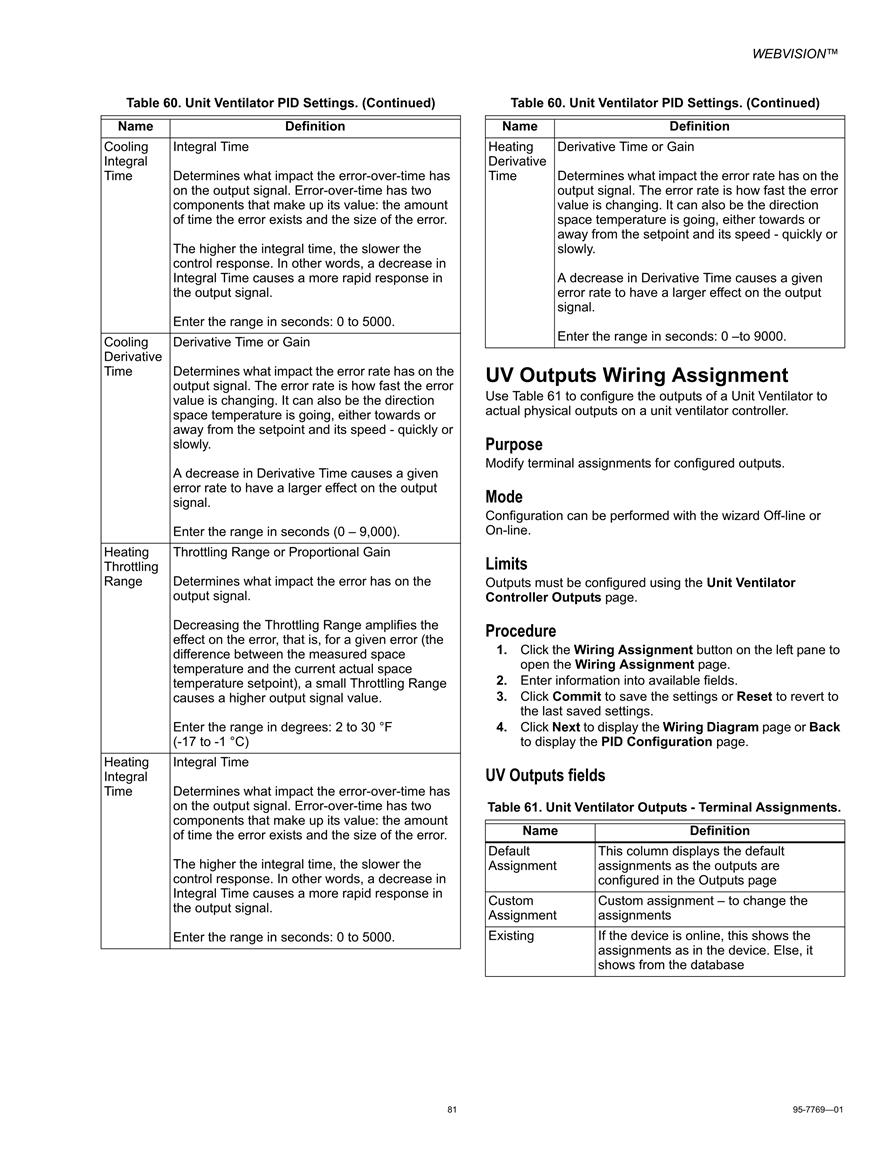 WEBVISION™

Table 60. Unit Ventilator PID Settings. (Continued)

| Name | Definition |
|---|---|
| Cooling Integral Time | Integral Time<br><br>Determines what impact the error-over-time has on the output signal. Error-over-time has two components that make up its value: the amount of time the error exists and the size of the error.<br><br>The higher the integral time, the slower the control response. In other words, a decrease in Integral Time causes a more rapid response in the output signal.<br><br>Enter the range in seconds: 0 to 5000. |
| Cooling Derivative Time | Derivative Time or Gain<br><br>Determines what impact the error rate has on the output signal. The error rate is how fast the error value is changing. It can also be the direction space temperature is going, either towards or away from the setpoint and its speed - quickly or slowly.<br><br>A decrease in Derivative Time causes a given error rate to have a larger effect on the output signal.<br><br>Enter the range in seconds (0 – 9,000). |
| Heating Throttling Range | Throttling Range or Proportional Gain<br><br>Determines what impact the error has on the output signal.<br><br>Decreasing the Throttling Range amplifies the effect on the error, that is, for a given error (the difference between the measured space temperature and the current actual space temperature setpoint), a small Throttling Range causes a higher output signal value.<br><br>Enter the range in degrees: 2 to 30 °F (-17 to -1 °C) |
| Heating Integral Time | Integral Time<br><br>Determines what impact the error-over-time has on the output signal. Error-over-time has two components that make up its value: the amount of time the error exists and the size of the error.<br><br>The higher the integral time, the slower the control response. In other words, a decrease in Integral Time causes a more rapid response in the output signal.<br><br>Enter the range in seconds: 0 to 5000. |

Table 60. Unit Ventilator PID Settings. (Continued)

| Name | Definition |
|---|---|
| Heating Derivative Time | Derivative Time or Gain<br><br>Determines what impact the error rate has on the output signal. The error rate is how fast the error value is changing. It can also be the direction space temperature is going, either towards or away from the setpoint and its speed - quickly or slowly.<br><br>A decrease in Derivative Time causes a given error rate to have a larger effect on the output signal.<br><br>Enter the range in seconds: 0 –to 9000. |

UV Outputs Wiring Assignment
Use Table 61 to configure the outputs of a Unit Ventilator to actual physical outputs on a unit ventilator controller.

Purpose
Modify terminal assignments for configured outputs.

Mode
Configuration can be performed with the wizard Off-line or On-line.

Limits
Outputs must be configured using the Unit Ventilator Controller Outputs page.

Procedure
1. Click the Wiring Assignment button on the left pane to open the Wiring Assignment page.
2. Enter information into available fields.
3. Click Commit to save the settings or Reset to revert to the last saved settings.
4. Click Next to display the Wiring Diagram page or Back to display the PID Configuration page.

UV Outputs fields

Table 61. Unit Ventilator Outputs - Terminal Assignments.

| Name | Definition |
|---|---|
| Default Assignment | This column displays the default assignments as the outputs are configured in the Outputs page |
| Custom Assignment | Custom assignment – to change the assignments |
| Existing | If the device is online, this shows the assignments as in the device. Else, it shows from the database |

81

95-7769—01